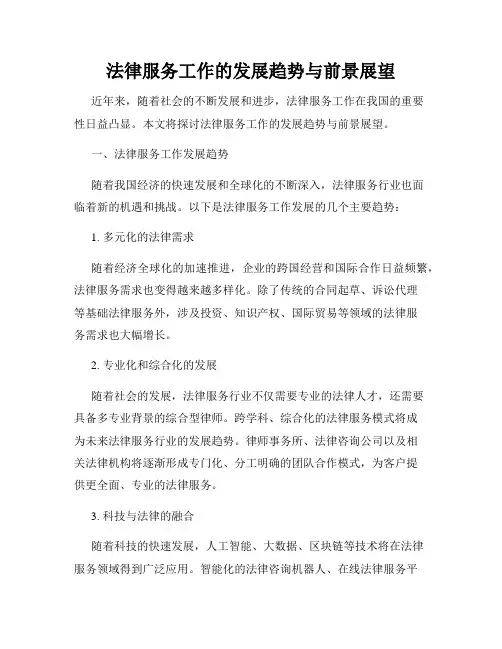 法律服务工作的发展趋势与前景展望

近年来，随着社会的不断发展和进步，法律服务工作在我国的重要性日益凸显。本文将探讨法律服务工作的发展趋势与前景展望。

一、法律服务工作发展趋势

随着我国经济的快速发展和全球化的不断深入，法律服务行业也面临着新的机遇和挑战。以下是法律服务工作发展的几个主要趋势：

1. 多元化的法律需求

随着经济全球化的加速推进，企业的跨国经营和国际合作日益频繁，法律服务需求也变得越来越多样化。除了传统的合同起草、诉讼代理等基础法律服务外，涉及投资、知识产权、国际贸易等领域的法律服务需求也大幅增长。

2. 专业化和综合化的发展

随着社会的发展，法律服务行业不仅需要专业的法律人才，还需要具备多专业背景的综合型律师。跨学科、综合化的法律服务模式将成为未来法律服务行业的发展趋势。律师事务所、法律咨询公司以及相关法律机构将逐渐形成专门化、分工明确的团队合作模式，为客户提供更全面、专业的法律服务。

3. 科技与法律的融合

随着科技的快速发展，人工智能、大数据、区块链等技术将在法律服务领域得到广泛应用。智能化的法律咨询机器人、在线法律服务平